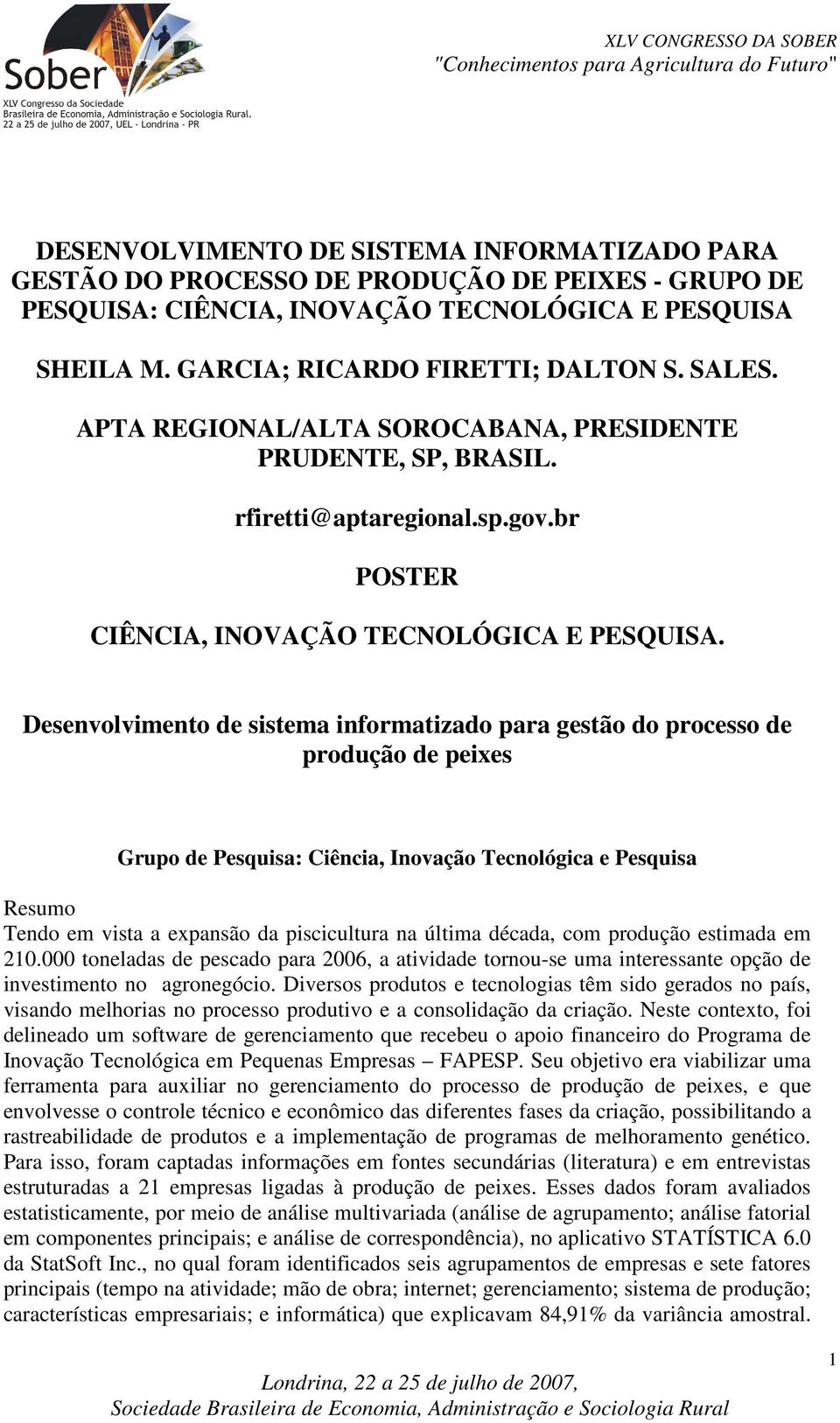 Sober
XLV Congresso da Sociedade Brasileira de Economia, Administração e Sociologia Rural.
22 a 25 de julho de 2007, UEL - Londrina - PR

XLV CONGRESSO DA SOBER
"Conhecimentos para Agricultura do Futuro"

DESENVOLVIMENTO DE SISTEMA INFORMATIZADO PARA GESTÃO DO PROCESSO DE PRODUÇÃO DE PEIXES - GRUPO DE PESQUISA: CIÊNCIA, INOVAÇÃO TECNOLÓGICA E PESQUISA

SHEILA M. GARCIA; RICARDO FIRETTI; DALTON S. SALES.

APTA REGIONAL/ALTA SOROCABANA, PRESIDENTE PRUDENTE, SP, BRASIL.

rfiretti@aptaregional.sp.gov.br

POSTER

CIÊNCIA, INOVAÇÃO TECNOLÓGICA E PESQUISA.

Desenvolvimento de sistema informatizado para gestão do processo de produção de peixes

Grupo de Pesquisa: Ciência, Inovação Tecnológica e Pesquisa

Resumo
Tendo em vista a expansão da piscicultura na última década, com produção estimada em 210.000 toneladas de pescado para 2006, a atividade tornou-se uma interessante opção de investimento no agronegócio. Diversos produtos e tecnologias têm sido gerados no país, visando melhorias no processo produtivo e a consolidação da criação. Neste contexto, foi delineado um software de gerenciamento que recebeu o apoio financeiro do Programa de Inovação Tecnológica em Pequenas Empresas – FAPESP. Seu objetivo era viabilizar uma ferramenta para auxiliar no gerenciamento do processo de produção de peixes, e que envolvesse o controle técnico e econômico das diferentes fases da criação, possibilitando a rastreabilidade de produtos e a implementação de programas de melhoramento genético. Para isso, foram captadas informações em fontes secundárias (literatura) e em entrevistas estruturadas a 21 empresas ligadas à produção de peixes. Esses dados foram avaliados estatisticamente, por meio de análise multivariada (análise de agrupamento; análise fatorial em componentes principais; e análise de correspondência), no aplicativo STATÍSTICA 6.0 da StatSoft Inc., no qual foram identificados seis agrupamentos de empresas e sete fatores principais (tempo na atividade; mão de obra; internet; gerenciamento; sistema de produção; características empresariais; e informática) que explicavam 84,91% da variância amostral.

1

Londrina, 22 a 25 de julho de 2007,
Sociedade Brasileira de Economia, Administração e Sociologia Rural